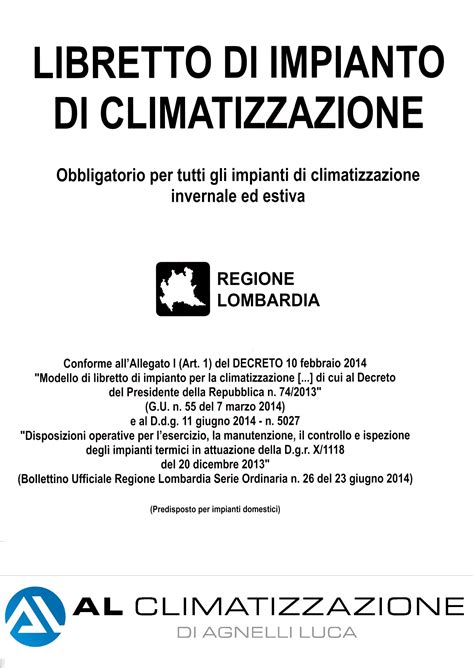 LIBRETTO DI IMPIANTO DI CLIMATIZZAZIONE

Obbligatorio per tutti gli impianti di climatizzazione invernale ed estiva

REGIONE LOMBARDIA

Conforme all'Allegato I (Art. 1) del DECRETO 10 febbraio 2014
"Modello di libretto di impianto per la climatizzazione [...] di cui al Decreto del Presidente della Repubblica n. 74/2013"
(G.U. n. 55 del 7 marzo 2014)
e al D.d.g. 11 giugno 2014 - n. 5027
"Disposizioni operative per l'esercizio, la manutenzione, il controllo e ispezione degli impianti termici in attuazione della D.g.r. X/1118 del 20 dicembre 2013"
(Bollettino Ufficiale Regione Lombardia Serie Ordinaria n. 26 del 23 giugno 2014)

(Predisposto per impianti domestici)

AL CLIMATIZZAZIONE
DI AGNELLI LUCA